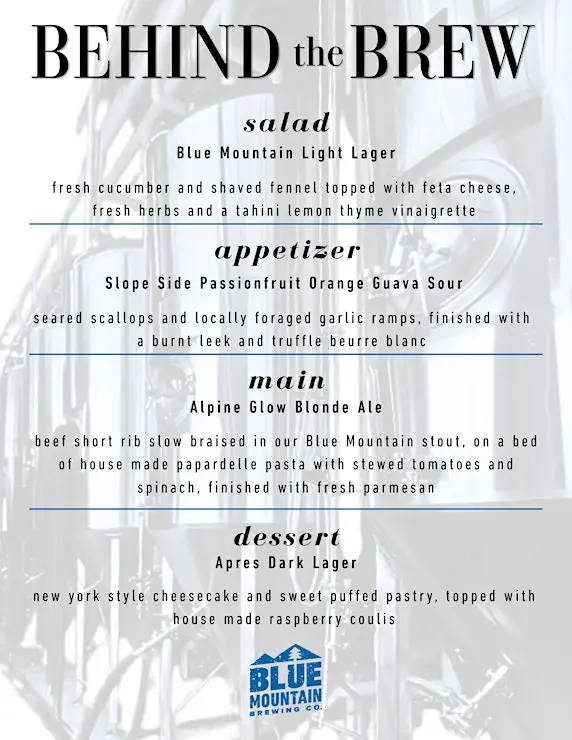 BEHIND the BREW

salad
Blue Mountain Light Lager

fresh cucumber and shaved fennel topped with feta cheese, fresh herbs and a tahini lemon thyme vinaigrette

appetizer
Slope Side Passionfruit Orange Guava Sour

seared scallops and locally foraged garlic ramps, finished with a burnt leek and truffle beurre blanc

main
Alpine Glow Blonde Ale

beef short rib slow braised in our Blue Mountain stout, on a bed of house made papardelle pasta with stewed tomatoes and spinach, finished with fresh parmesan

dessert
Apres Dark Lager

new york style cheesecake and sweet puffed pastry, topped with house made raspberry coulis

BLUE
MOUNTAIN
BREWING CO.